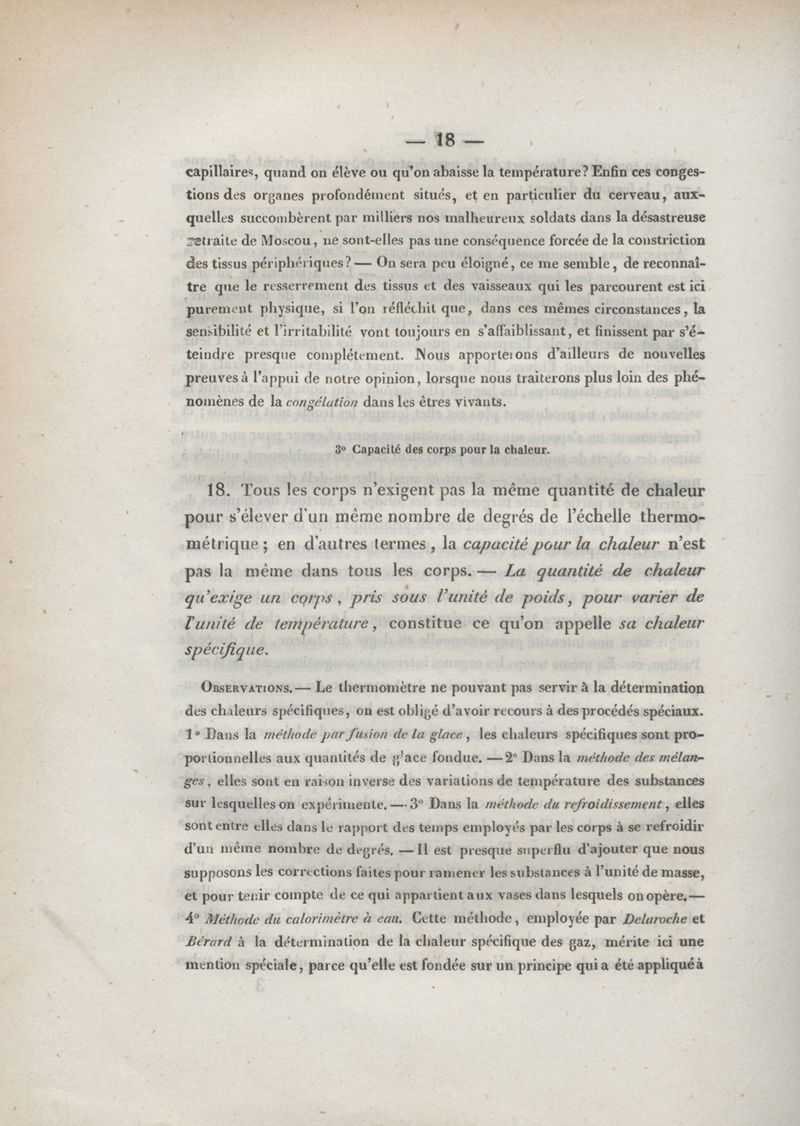 — 18 —

capillaires, quand on élève ou qu'on abaisse la température? Enfin ces congestions des organes profondément situés, et en particulier du cerveau, auxquelles succombèrent par milliers nos malheureux soldats dans la désastreuse retraite de Moscou, ne sont-elles pas une conséquence forcée de la constriction des tissus périphériques? — On sera peu éloigné, ce me semble, de reconnaître que le resserrement des tissus et des vaisseaux qui les parcourent est ici purement physique, si l'on réfléchit que, dans ces mêmes circonstances, la sensibilité et l'irritabilité vont toujours en s'affaiblissant, et finissent par s'éteindre presque complétement. Nous apporterons d'ailleurs de nouvelles preuves à l'appui de notre opinion, lorsque nous traiterons plus loin des phénomènes de la congélation dans les êtres vivants.

3° Capacité des corps pour la chaleur.

18. Tous les corps n'exigent pas la même quantité de chaleur pour s'élever d'un même nombre de degrés de l'échelle thermométrique; en d'autres termes, la capacité pour la chaleur n'est pas la même dans tous les corps. — La quantité de chaleur qu'exige un corps, pris sous l'unité de poids, pour varier de l'unité de température, constitue ce qu'on appelle sa chaleur spécifique.

Observations. — Le thermomètre ne pouvant pas servir à la détermination des chaleurs spécifiques, on est obligé d'avoir recours à des procédés spéciaux. 1° Dans la méthode par fusion de la glace, les chaleurs spécifiques sont proportionnelles aux quantités de glace fondue. — 2° Dans la méthode des mélanges, elles sont en raison inverse des variations de température des substances sur lesquelles on expérimente. — 3° Dans la méthode du refroidissement, elles sont entre elles dans le rapport des temps employés par les corps à se refroidir d'un même nombre de degrés. — Il est presque superflu d'ajouter que nous supposons les corrections faites pour ramener les substances à l'unité de masse, et pour tenir compte de ce qui appartient aux vases dans lesquels on opère. — 4° Méthode du calorimètre à eau. Cette méthode, employée par Delaroche et Bérard à la détermination de la chaleur spécifique des gaz, mérite ici une mention spéciale, parce qu'elle est fondée sur un principe qui a été appliqué à